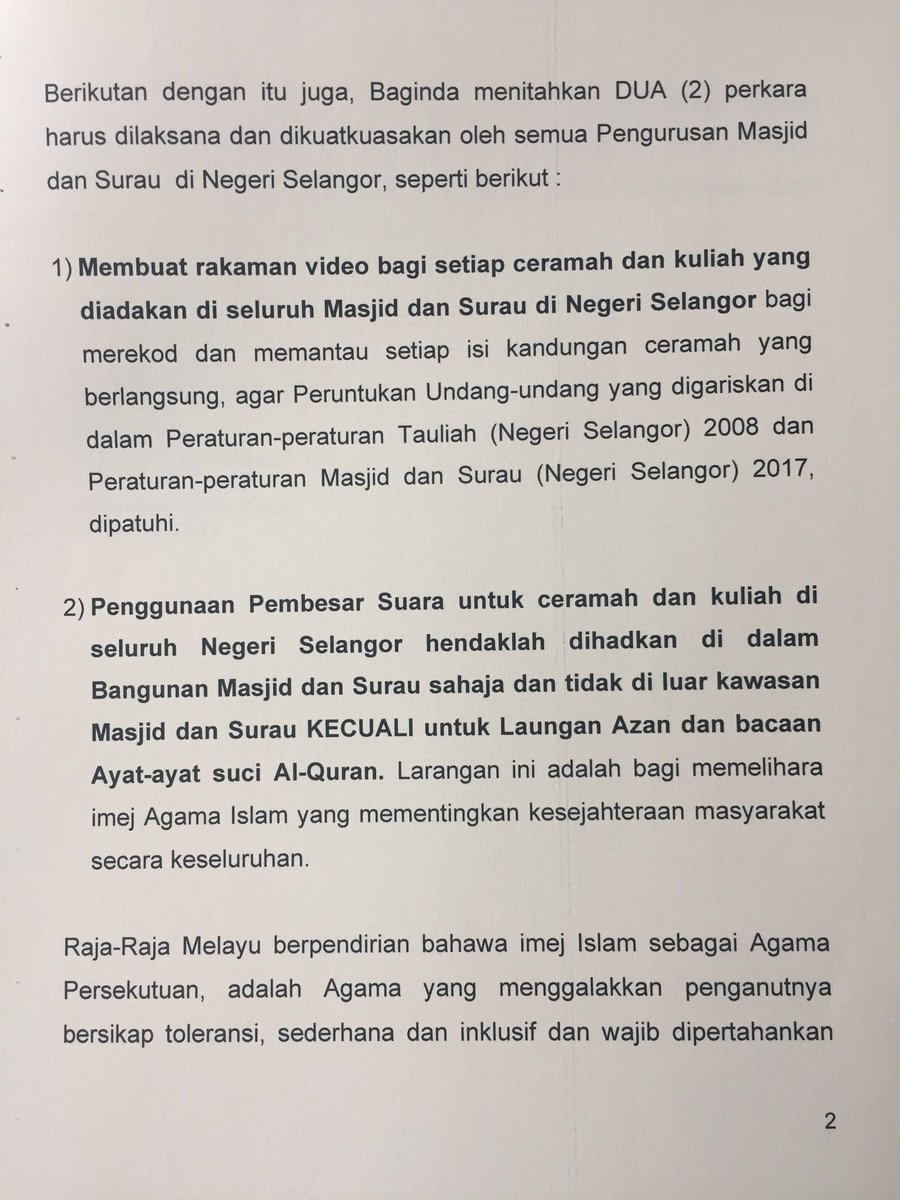 Berikutan dengan itu juga, Baginda menitahkan DUA (2) perkara harus dilaksana dan dikuatkuasakan oleh semua Pengurusan Masjid dan Surau di Negeri Selangor, seperti berikut :

1) Membuat rakaman video bagi setiap ceramah dan kuliah yang diadakan di seluruh Masjid dan Surau di Negeri Selangor bagi merekod dan memantau setiap isi kandungan ceramah yang berlangsung, agar Peruntukan Undang-undang yang digariskan di dalam Peraturan-peraturan Tauliah (Negeri Selangor) 2008 dan Peraturan-peraturan Masjid dan Surau (Negeri Selangor) 2017, dipatuhi.

2) Penggunaan Pembesar Suara untuk ceramah dan kuliah di seluruh Negeri Selangor hendaklah dihadkan di dalam Bangunan Masjid dan Surau sahaja dan tidak di luar kawasan Masjid dan Surau KECUALI untuk Laungan Azan dan bacaan Ayat-ayat suci Al-Quran. Larangan ini adalah bagi memelihara imej Agama Islam yang mementingkan kesejahteraan masyarakat secara keseluruhan.

Raja-Raja Melayu berpendirian bahawa imej Islam sebagai Agama Persekutuan, adalah Agama yang menggalakkan penganutnya bersikap toleransi, sederhana dan inklusif dan wajib dipertahankan

2